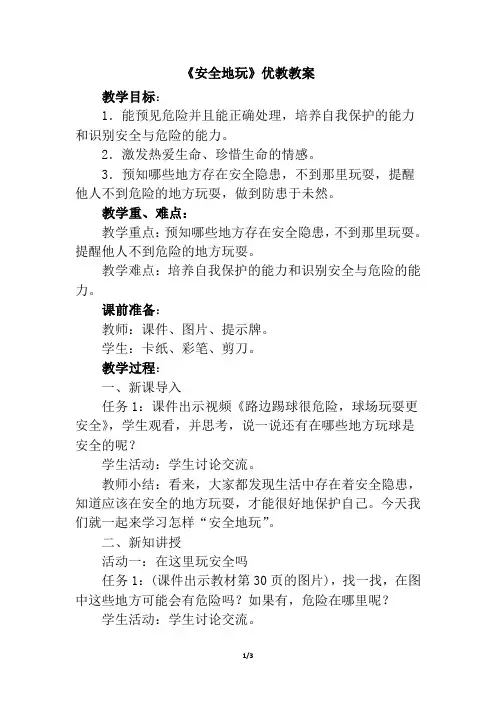 《安全地玩》优教教案

教学目标：

1．能预见危险并且能正确处理，培养自我保护的能力和识别安全与危险的能力。

2．激发热爱生命、珍惜生命的情感。

3．预知哪些地方存在安全隐患，不到那里玩耍，提醒他人不到危险的地方玩耍，做到防患于未然。

教学重、难点：

教学重点：预知哪些地方存在安全隐患，不到那里玩耍。提醒他人不到危险的地方玩耍。

教学难点：培养自我保护的能力和识别安全与危险的能力。

课前准备：

教师：课件、图片、提示牌。

学生：卡纸、彩笔、剪刀。

教学过程：

一、新课导入

任务1：课件出示视频《路边踢球很危险，球场玩耍更安全》，学生观看，并思考，说一说还有在哪些地方玩球是安全的呢？

学生活动：学生讨论交流。

教师小结：看来，大家都发现生活中存在着安全隐患，知道应该在安全的地方玩耍，才能很好地保护自己。今天我们就一起来学习怎样“安全地玩”。

二、新知讲授

活动一：在这里玩安全吗

任务1：（课件出示教材第30页的图片），找一找，在图中这些地方可能会有危险吗？如果有，危险在哪里呢？

学生活动：学生讨论交流。

1/3